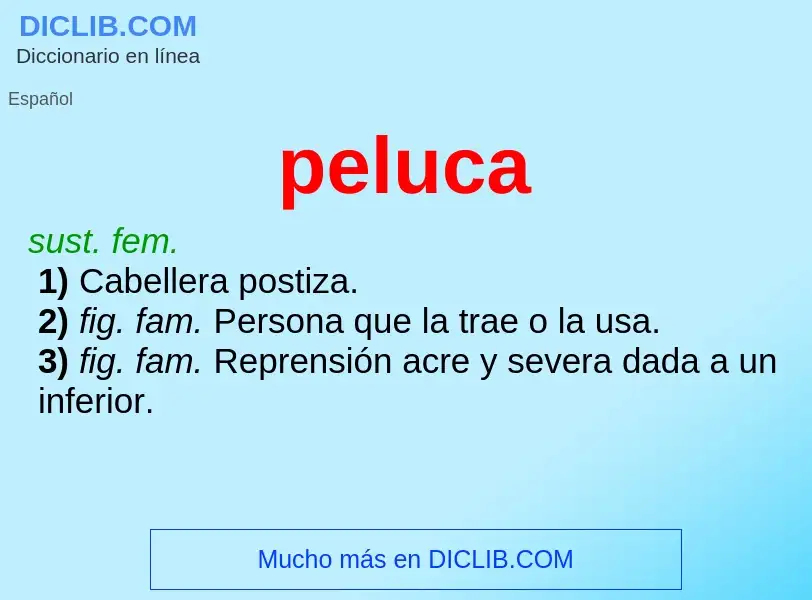 DICLIB.COM
Diccionario en línea

Español

peluca

sust. fem.
1) Cabellera postiza.
2) fig. fam. Persona que la trae o la usa.
3) fig. fam. Reprensión acre y severa dada a un inferior.

Mucho más en DICLIB.COM